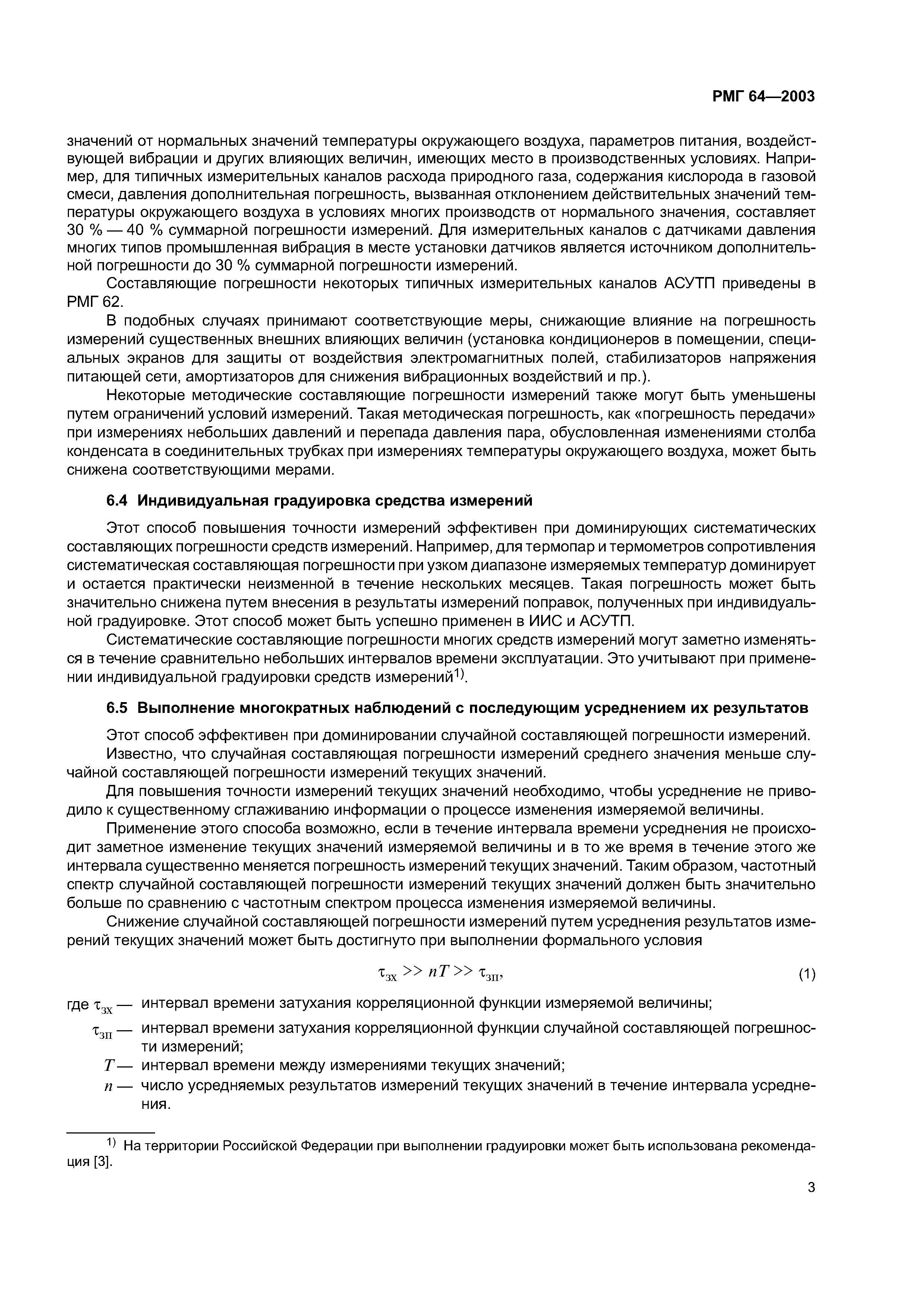 РМГ 64—2003

значений от нормальных значений температуры окружающего воздуха, параметров питания, воздействующей вибрации и других влияющих величин, имеющих место в производственных условиях. Например, для типичных измерительных каналов расхода природного газа, содержания кислорода в газовой смеси, давления дополнительная погрешность, вызванная отклонением действительных значений температуры окружающего воздуха в условиях многих производств от нормального значения, составляет 30 % — 40 % суммарной погрешности измерений. Для измерительных каналов с датчиками давления многих типов промышленная вибрация в месте установки датчиков является источником дополнительной погрешности до 30 % суммарной погрешности измерений.

Составляющие погрешности некоторых типичных измерительных каналов АСУТП приведены в РМГ 62.

В подобных случаях принимают соответствующие меры, снижающие влияние на погрешность измерений существенных внешних влияющих величин (установка кондиционеров в помещении, специальных экранов для защиты от воздействия электромагнитных полей, стабилизаторов напряжения питающей сети, амортизаторов для снижения вибрационных воздействий и пр.).

Некоторые методические составляющие погрешности измерений также могут быть уменьшены путем ограничений условий измерений. Такая методическая погрешность, как «погрешность передачи» при измерениях небольших давлений и перепада давления пара, обусловленная изменениями столба конденсата в соединительных трубках при измерениях температуры окружающего воздуха, может быть снижена соответствующими мерами.

6.4 Индивидуальная градуировка средства измерений

Этот способ повышения точности измерений эффективен при доминирующих систематических составляющих погрешности средств измерений. Например, для термопар и термометров сопротивления систематическая составляющая погрешности при узком диапазоне измеряемых температур доминирует и остается практически неизменной в течение нескольких месяцев. Такая погрешность может быть значительно снижена путем внесения в результаты измерений поправок, полученных при индивидуальной градуировке. Этот способ может быть успешно применен в ИИС и АСУТП.

Систематические составляющие погрешности многих средств измерений могут заметно изменяться в течение сравнительно небольших интервалов времени эксплуатации. Это учитывают при применении индивидуальной градуировки средств измерений$^{1)}$.

6.5 Выполнение многократных наблюдений с последующим усреднением их результатов

Этот способ эффективен при доминировании случайной составляющей погрешности измерений.

Известно, что случайная составляющая погрешности измерений среднего значения меньше случайной составляющей погрешности измерений текущих значений.

Для повышения точности измерений текущих значений необходимо, чтобы усреднение не приводило к существенному сглаживанию информации о процессе изменения измеряемой величины.

Применение этого способа возможно, если в течение интервала времени усреднения не происходит заметное изменение текущих значений измеряемой величины и в то же время в течение этого же интервала существенно меняется погрешность измерений текущих значений. Таким образом, частотный спектр случайной составляющей погрешности измерений текущих значений должен быть значительно больше по сравнению с частотным спектром процесса изменения измеряемой величины.

Снижение случайной составляющей погрешности измерений путем усреднения результатов измерений текущих значений может быть достигнуто при выполнении формального условия

$\tau_{зх} >> nT >> \tau_{зп}$, (1)

где $\tau_{зх}$ — интервал времени затухания корреляционной функции измеряемой величины;

$\tau_{зп}$ — интервал времени затухания корреляционной функции случайной составляющей погрешности измерений;

$T$ — интервал времени между измерениями текущих значений;

$n$ — число усредняемых результатов измерений текущих значений в течение интервала усреднения.

$^{1)}$ На территории Российской Федерации при выполнении градуировки может быть использована рекомендация [3].

3